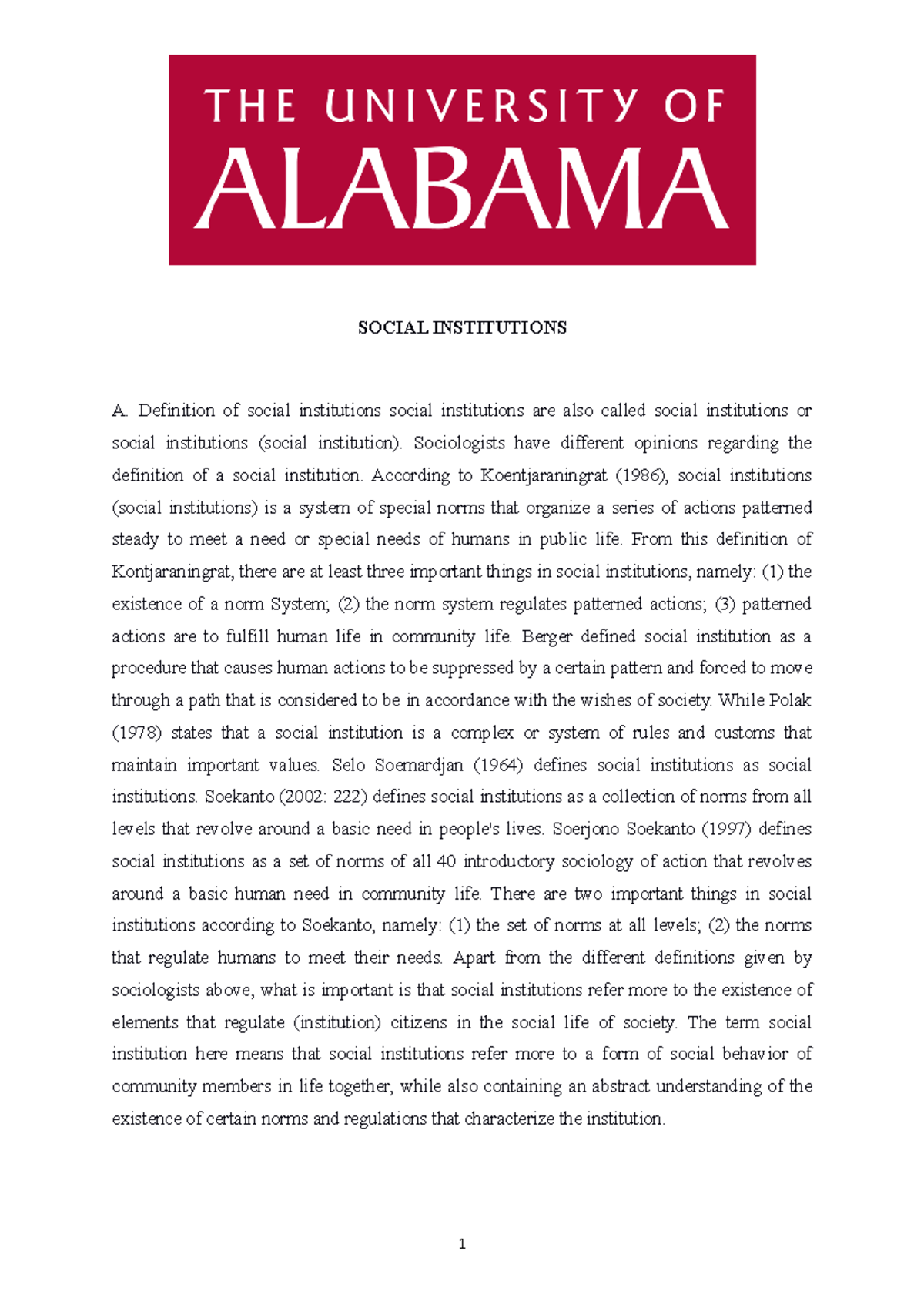 THE UNIVERSITY OF
ALABAMA

SOCIAL INSTITUTIONS

A. Definition of social institutions social institutions are also called social institutions or social institutions (social institution). Sociologists have different opinions regarding the definition of a social institution. According to Koentjaraningrat (1986), social institutions (social institutions) is a system of special norms that organize a series of actions patterned steady to meet a need or special needs of humans in public life. From this definition of Kontjaraningrat, there are at least three important things in social institutions, namely: (1) the existence of a norm System; (2) the norm system regulates patterned actions; (3) patterned actions are to fulfill human life in community life. Berger defined social institution as a procedure that causes human actions to be suppressed by a certain pattern and forced to move through a path that is considered to be in accordance with the wishes of society. While Polak (1978) states that a social institution is a complex or system of rules and customs that maintain important values. Selo Soemardjan (1964) defines social institutions as social institutions. Soekanto (2002: 222) defines social institutions as a collection of norms from all levels that revolve around a basic need in people's lives. Soerjono Soekanto (1997) defines social institutions as a set of norms of all 40 introductory sociology of action that revolves around a basic human need in community life. There are two important things in social institutions according to Soekanto, namely: (1) the set of norms at all levels; (2) the norms that regulate humans to meet their needs. Apart from the different definitions given by sociologists above, what is important is that social institutions refer more to the existence of elements that regulate (institution) citizens in the social life of society. The term social institution here means that social institutions refer more to a form of social behavior of community members in life together, while also containing an abstract understanding of the existence of certain norms and regulations that characterize the institution.

1